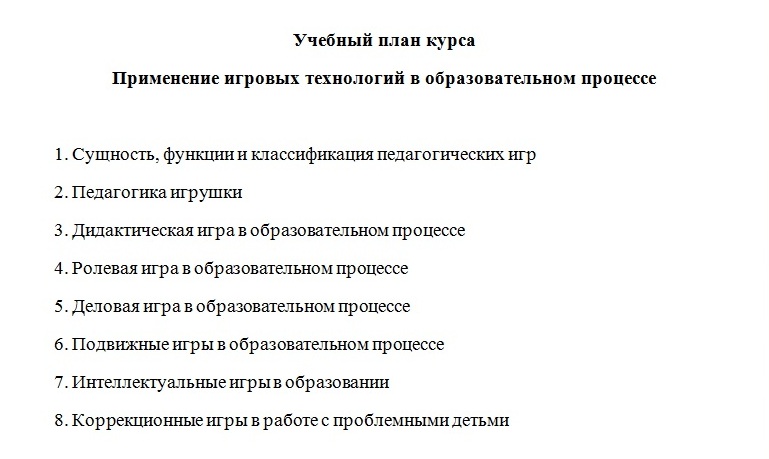 Учебный план курса

Применение игровых технологий в образовательном процессе

1. Сущность, функции и классификация педагогических игр

2. Педагогика игрушки

3. Дидактическая игра в образовательном процессе

4. Ролевая игра в образовательном процессе

5. Деловая игра в образовательном процессе

6. Подвижные игры в образовательном процессе

7. Интеллектуальные игры в образовании

8. Коррекционные игры в работе с проблемными детьми